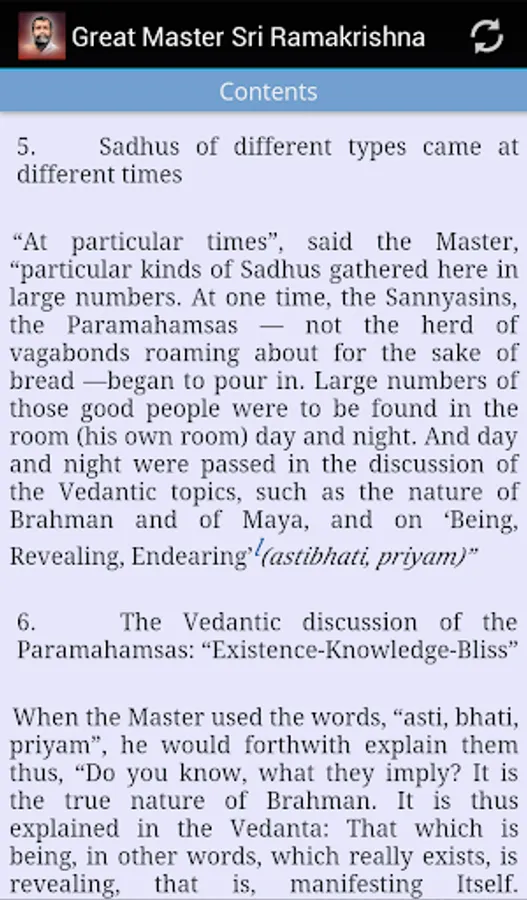 Great Master Sri Ramakrishna

Contents

5. Sadhus of different types came at different times

“At particular times”, said the Master, “particular kinds of Sadhus gathered here in large numbers. At one time, the Sannyasins, the Paramahamsas — not the herd of vagabonds roaming about for the sake of bread —began to pour in. Large numbers of those good people were to be found in the room (his own room) day and night. And day and night were passed in the discussion of the Vedantic topics, such as the nature of Brahman and of Maya, and on ‘Being, Revealing, Endearing’$^{1}$(astibhati, priyam)”

6. The Vedantic discussion of the Paramahamsas: “Existence-Knowledge-Bliss”

When the Master used the words, “asti, bhati, priyam”, he would forthwith explain them thus, “Do you know, what they imply? It is the true nature of Brahman. It is thus explained in the Vedanta: That which is being, in other words, which really exists, is revealing, that is, manifesting Itself.